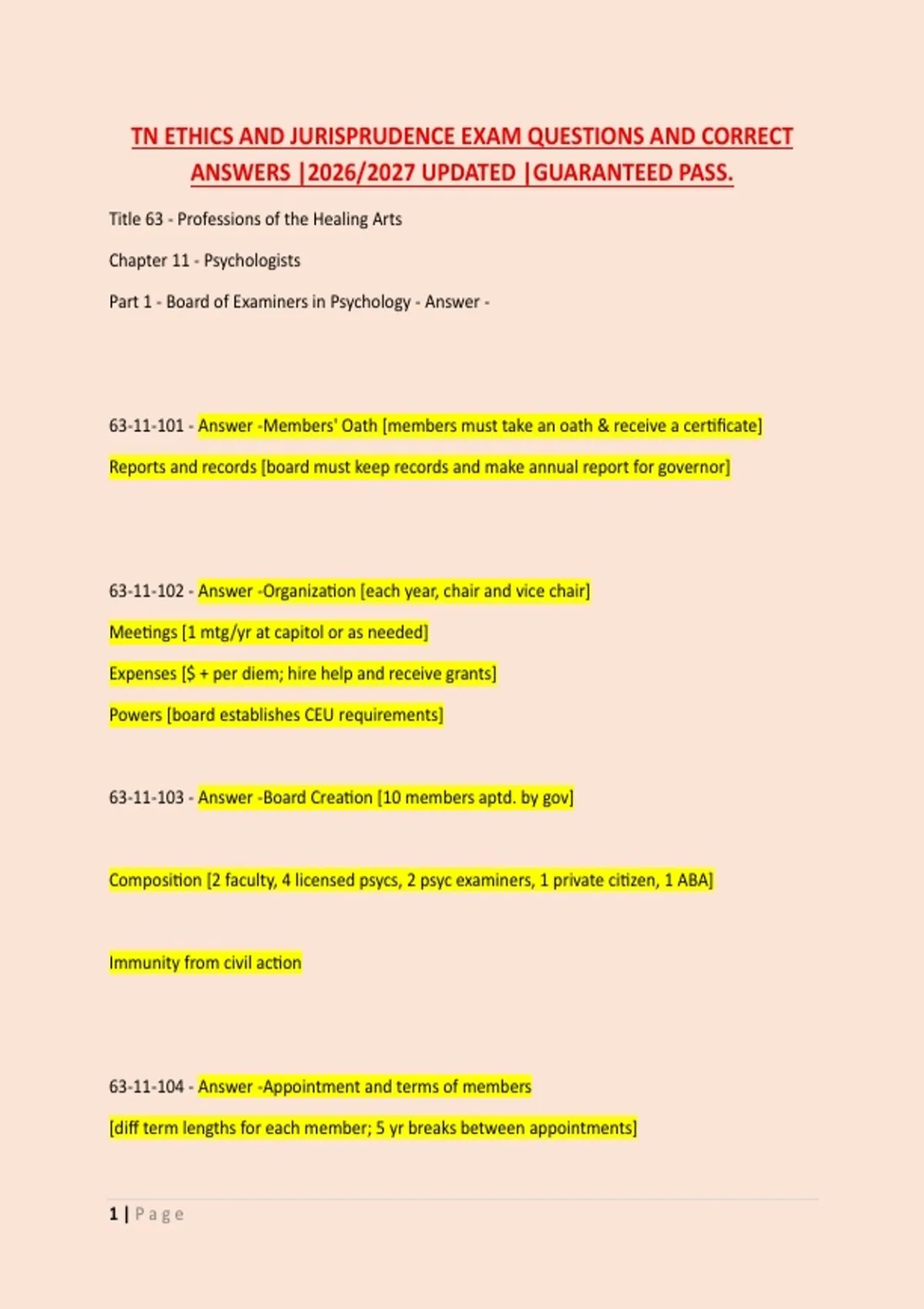 TN ETHICS AND JURISPRUDENCE EXAM QUESTIONS AND CORRECT ANSWERS |2026/2027 UPDATED |GUARANTEED PASS.

Title 63 - Professions of the Healing Arts

Chapter 11 - Psychologists

Part 1 - Board of Examiners in Psychology - Answer -

63-11-101 - Answer -Members' Oath [members must take an oath & receive a certificate]

Reports and records [board must keep records and make annual report for governor]

63-11-102 - Answer -Organization [each year, chair and vice chair]

Meetings [1 mtg/yr at capitol or as needed]

Expenses [$ + per diem; hire help and receive grants]

Powers [board establishes CEU requirements]

63-11-103 - Answer -Board Creation [10 members aptd. by gov]

Composition [2 faculty, 4 licensed psycs, 2 psyc examiners, 1 private citizen, 1 ABA]

Immunity from civil action

63-11-104 - Answer -Appointment and terms of members

[diff term lengths for each member; 5 yr breaks between appointments]

1 | Page